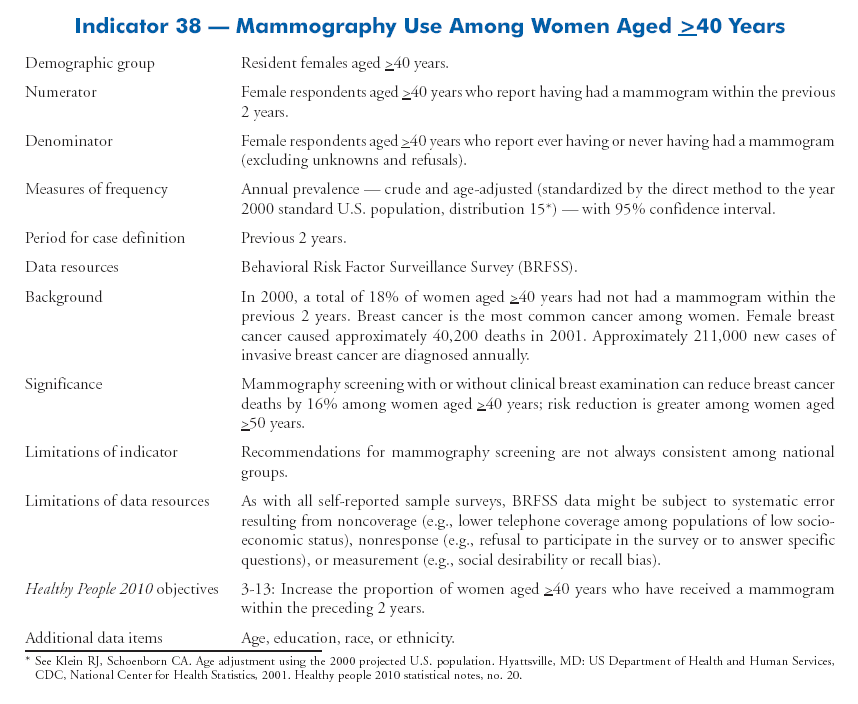 Indicator 38 — Mammography Use Among Women Aged $\geq$40 Years

| | |
|---|---|
| Demographic group | Resident females aged $\geq$40 years. |
| Numerator | Female respondents aged $\geq$40 years who report having had a mammogram within the previous 2 years. |
| Denominator | Female respondents aged $\geq$40 years who report ever having or never having had a mammogram (excluding unknowns and refusals). |
| Measures of frequency | Annual prevalence — crude and age-adjusted (standardized by the direct method to the year 2000 standard U.S. population, distribution 15*) — with 95% confidence interval. |
| Period for case definition | Previous 2 years. |
| Data resources | Behavioral Risk Factor Surveillance Survey (BRFSS). |
| Background | In 2000, a total of 18% of women aged $\geq$40 years had not had a mammogram within the previous 2 years. Breast cancer is the most common cancer among women. Female breast cancer caused approximately 40,200 deaths in 2001. Approximately 211,000 new cases of invasive breast cancer are diagnosed annually. |
| Significance | Mammography screening with or without clinical breast examination can reduce breast cancer deaths by 16% among women aged $\geq$40 years; risk reduction is greater among women aged $\geq$50 years. |
| Limitations of indicator | Recommendations for mammography screening are not always consistent among national groups. |
| Limitations of data resources | As with all self-reported sample surveys, BRFSS data might be subject to systematic error resulting from noncoverage (e.g., lower telephone coverage among populations of low socioeconomic status), nonresponse (e.g., refusal to participate in the survey or to answer specific questions), or measurement (e.g., social desirability or recall bias). |
| Healthy People 2010 objectives | 3-13: Increase the proportion of women aged $\geq$40 years who have received a mammogram within the preceding 2 years. |
| Additional data items | Age, education, race, or ethnicity. |

* See Klein RJ, Schoenborn CA. Age adjustment using the 2000 projected U.S. population. Hyattsville, MD: US Department of Health and Human Services, CDC, National Center for Health Statistics, 2001. Healthy people 2010 statistical notes, no. 20.